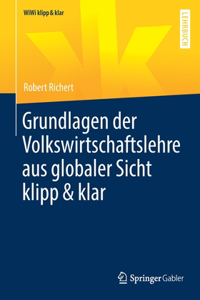 WiWi klipp & klar

LEHRBUCH

Robert Richert

Grundlagen der Volkswirtschaftslehre aus globaler Sicht klipp & klar

Springer Gabler